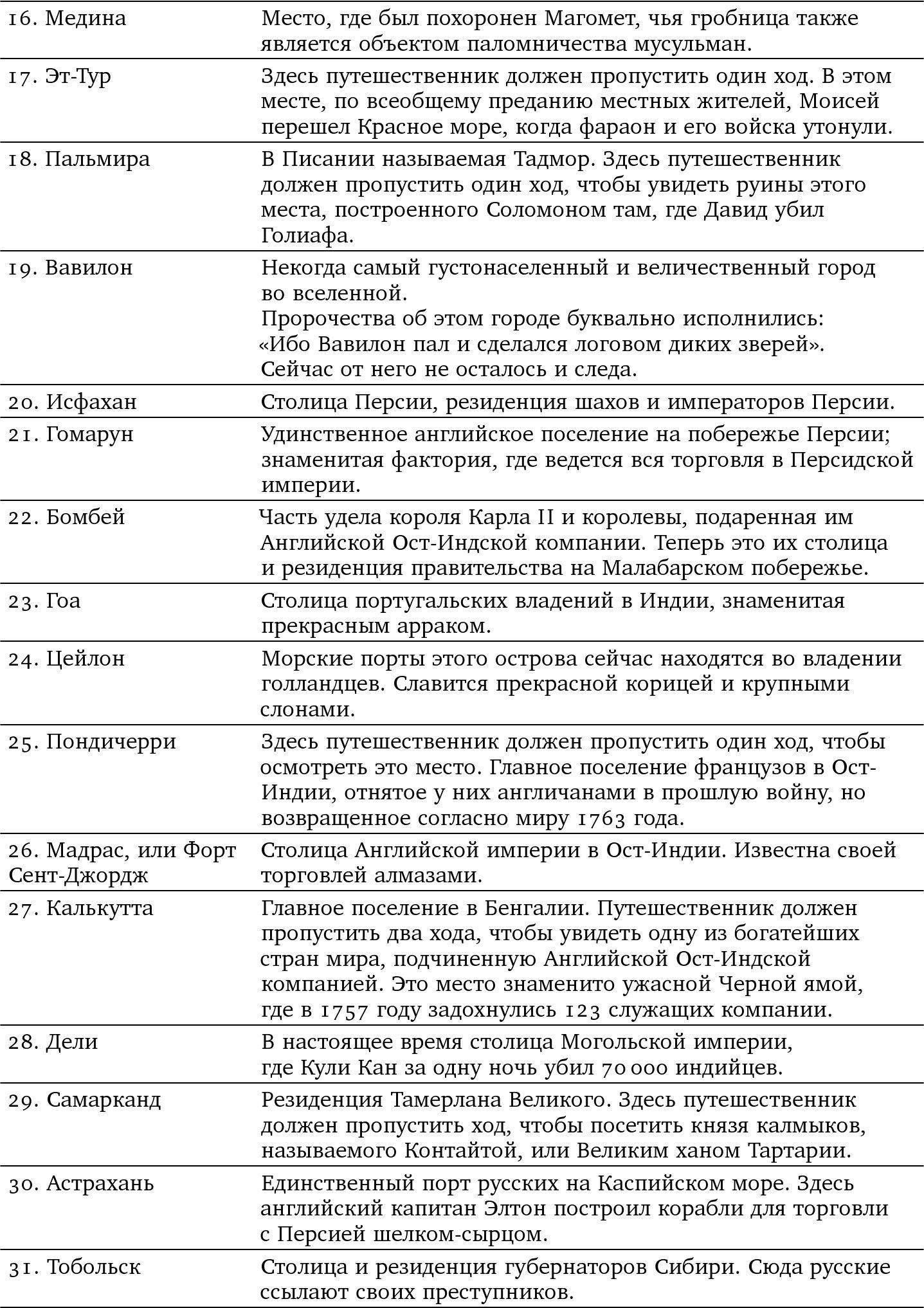 | | |
|---|---|
| 16. Медина | Место, где был похоронен Магомет, чья гробница также является объектом паломничества мусульман. |
| 17. Эт-Тур | Здесь путешественник должен пропустить один ход. В этом месте, по всеобщему преданию местных жителей, Моисей перешел Красное море, когда фараон и его войска утонули. |
| 18. Пальмира | В Писании называемая Тадмор. Здесь путешественник должен пропустить один ход, чтобы увидеть руины этого места, построенного Соломоном там, где Давид убил Голиафа. |
| 19. Вавилон | Некогда самый густонаселенный и величественный город во вселенной. Пророчества об этом городе буквально исполнились: «Ибо Вавилон пал и сделался логовом диких зверей». Сейчас от него не осталось и следа. |
| 20. Исфахан | Столица Персии, резиденция шахов и императоров Персии. |
| 21. Гомарун | Удинственное английское поселение на побережье Персии; знаменитая фактория, где ведется вся торговля в Персидской империи. |
| 22. Бомбей | Часть удела короля Карла II и королевы, подаренная им Английской Ост-Индской компании. Теперь это их столица и резиденция правительства на Малабарском побережье. |
| 23. Гоа | Столица португальских владений в Индии, знаменитая прекрасным арраком. |
| 24. Цейлон | Морские порты этого острова сейчас находятся во владении голландцев. Славится прекрасной корицей и крупными слонами. |
| 25. Пондичерри | Здесь путешественник должен пропустить один ход, чтобы осмотреть это место. Главное поселение французов в Ост-Индии, отнятое у них англичанами в прошлую войну, но возвращенное согласно миру 1763 года. |
| 26. Мадрас, или Форт Сент-Джордж | Столица Английской империи в Ост-Индии. Известна своей торговлей алмазами. |
| 27. Калькутта | Главное поселение в Бенгалии. Путешественник должен пропустить два хода, чтобы увидеть одну из богатейших стран мира, подчиненную Английской Ост-Индской компанией. Это место знаменито ужасной Черной ямой, где в 1757 году задохнулись 123 служащих компании. |
| 28. Дели | В настоящее время столица Могольской империи, где Кули Кан за одну ночь убил 70 000 индийцев. |
| 29. Самарканд | Резиденция Тамерлана Великого. Здесь путешественник должен пропустить ход, чтобы посетить князя калмыков, называемого Контайтой, или Великим ханом Тартарии. |
| 30. Астрахань | Единственный порт русских на Каспийском море. Здесь английский капитан Элтон построил корабли для торговли с Персией шелком-сырцом. |
| 31. Тобольск | Столица и резиденция губернаторов Сибири. Сюда русские ссылают своих преступников. |